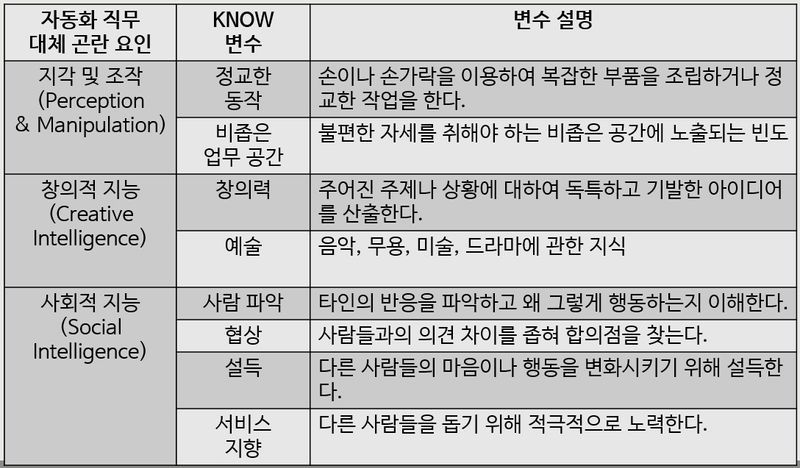 | 자동화 직무 대체 곤란 요인 | KNOW 변수 | 변수 설명 |
|---|---|---|
| 지각 및 조작 (Perception & Manipulation) | 정교한 동작 | 손이나 손가락을 이용하여 복잡한 부품을 조립하거나 정교한 작업을 한다. |
| | 비좁은 업무 공간 | 불편한 자세를 취해야 하는 비좁은 공간에 노출되는 빈도 |
| 창의적 지능 (Creative Intelligence) | 창의력 | 주어진 주제나 상황에 대하여 독특하고 기발한 아이디어를 산출한다. |
| | 예술 | 음악, 무용, 미술, 드라마에 관한 지식 |
| 사회적 지능 (Social Intelligence) | 사람 파악 | 타인의 반응을 파악하고 왜 그렇게 행동하는지 이해한다. |
| | 협상 | 사람들과의 의견 차이를 좁혀 합의점을 찾는다. |
| | 설득 | 다른 사람들의 마음이나 행동을 변화시키기 위해 설득한다. |
| | 서비스 지향 | 다른 사람들을 돕기 위해 적극적으로 노력한다. |